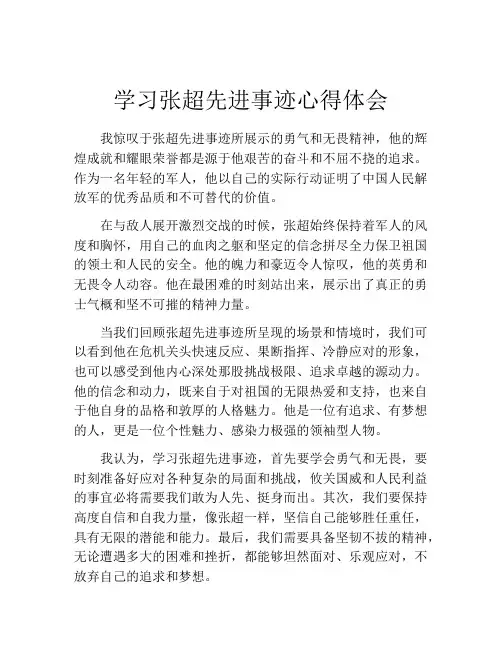 学习张超先进事迹心得体会

我惊叹于张超先进事迹所展示的勇气和无畏精神，他的辉煌成就和耀眼荣誉都是源于他艰苦的奋斗和不屈不挠的追求。作为一名年轻的军人，他以自己的实际行动证明了中国人民解放军的优秀品质和不可替代的价值。

在与敌人展开激烈交战的时候，张超始终保持着军人的风度和胸怀，用自己的血肉之躯和坚定的信念拼尽全力保卫祖国的领土和人民的安全。他的魄力和豪迈令人惊叹，他的英勇和无畏令人动容。他在最困难的时刻站出来，展示出了真正的勇士气概和坚不可摧的精神力量。

当我们回顾张超先进事迹所呈现的场景和情境时，我们可以看到他在危机关头快速反应、果断指挥、冷静应对的形象，也可以感受到他内心深处那股挑战极限、追求卓越的源动力。他的信念和动力，既来自于对祖国的无限热爱和支持，也来自于他自身的品格和敦厚的人格魅力。他是一位有追求、有梦想的人，更是一位个性魅力、感染力极强的领袖型人物。

我认为，学习张超先进事迹，首先要学会勇气和无畏，要时刻准备好应对各种复杂的局面和挑战，攸关国威和人民利益的事宜必将需要我们敢为人先、挺身而出。其次，我们要保持高度自信和自我力量，像张超一样，坚信自己能够胜任重任，具有无限的潜能和能力。最后，我们需要具备坚韧不拔的精神，无论遭遇多大的困难和挫折，都能够坦然面对、乐观应对，不放弃自己的追求和梦想。